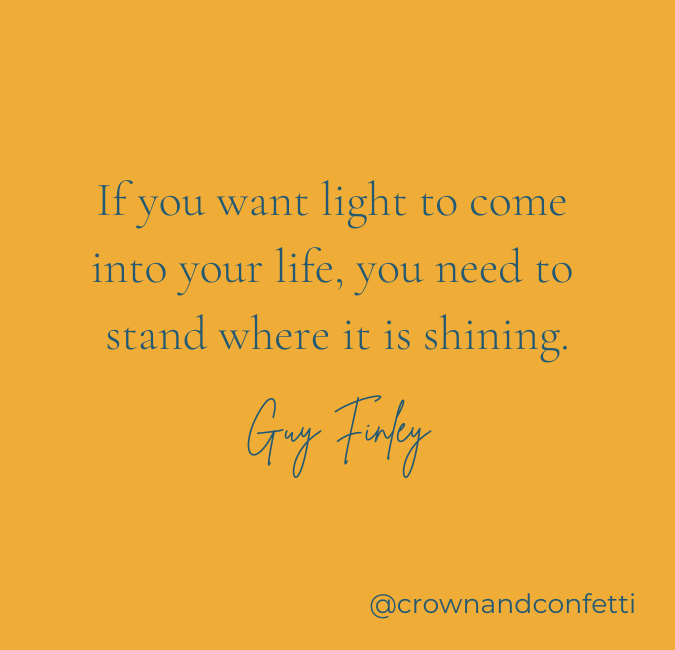 If you want light to come into your life, you need to stand where it is shining.

Guy Finley

@crownandconfetti